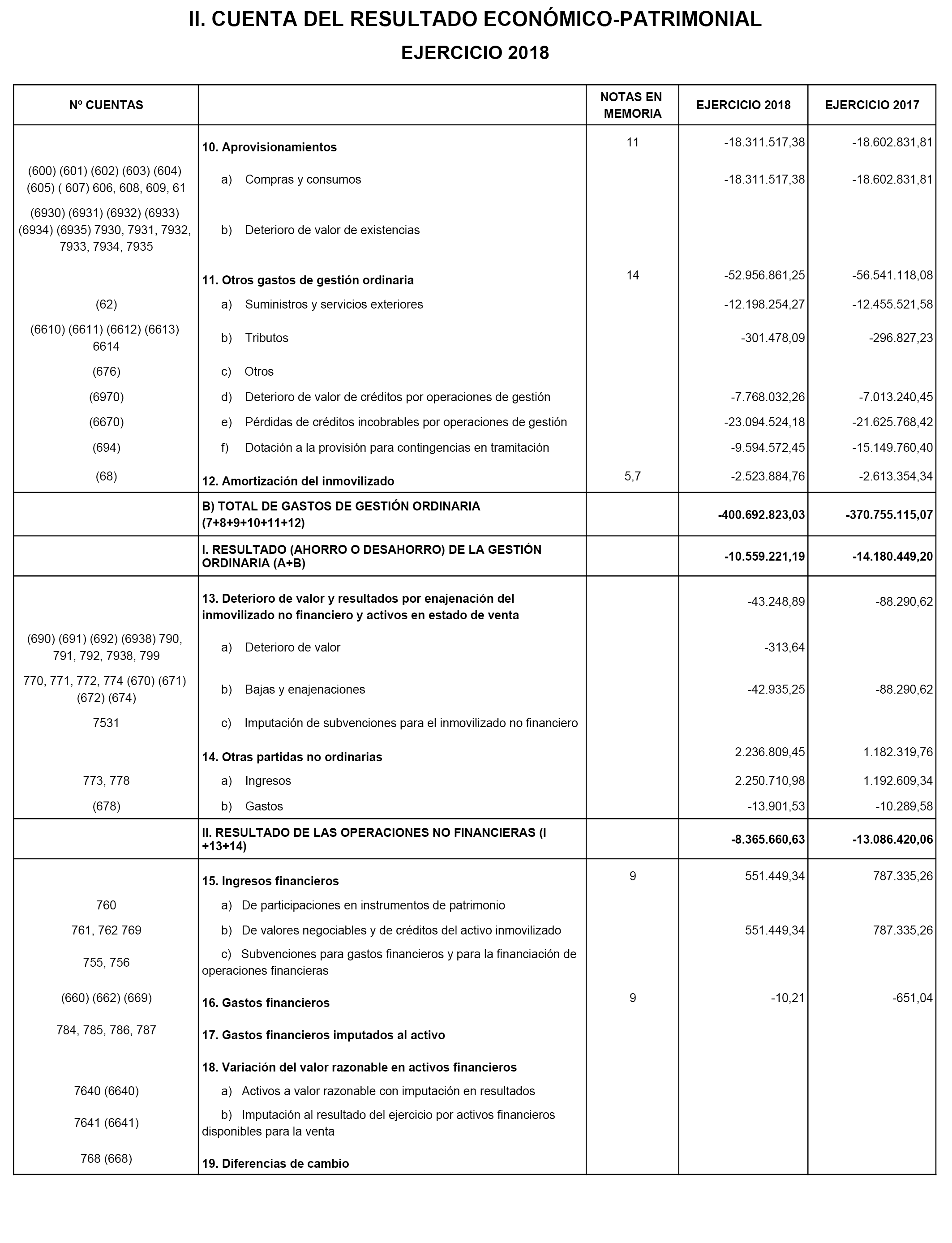 II. CUENTA DEL RESULTADO ECONÓMICO-PATRIMONIAL

EJERCICIO 2018

| Nº CUENTAS | | NOTAS EN MEMORIA | EJERCICIO 2018 | EJERCICIO 2017 |
|---|---|---|---|---|
| | 10. Aprovisionamientos | 11 | -18.311.517,38 | -18.602.831,81 |
| (600) (601) (602) (603) (604) (605) ( 607) 606, 608, 609, 61 | a) Compras y consumos | | -18.311.517,38 | -18.602.831,81 |
| (6930) (6931) (6932) (6933) (6934) (6935) 7930, 7931, 7932, 7933, 7934, 7935 | b) Deterioro de valor de existencias | | | |
| | 11. Otros gastos de gestión ordinaria | 14 | -52.956.861,25 | -56.541.118,08 |
| (62) | a) Suministros y servicios exteriores | | -12.198.254,27 | -12.455.521,58 |
| (6610) (6611) (6612) (6613) 6614 | b) Tributos | | -301.478,09 | -296.827,23 |
| (676) | c) Otros | | | |
| (6970) | d) Deterioro de valor de créditos por operaciones de gestión | | -7.768.032,26 | -7.013.240,45 |
| (6670) | e) Pérdidas de créditos incobrables por operaciones de gestión | | -23.094.524,18 | -21.625.768,42 |
| (694) | f) Dotación a la provisión para contingencias en tramitación | | -9.594.572,45 | -15.149.760,40 |
| (68) | 12. Amortización del inmovilizado | 5,7 | -2.523.884,76 | -2.613.354,34 |
| | B) TOTAL DE GASTOS DE GESTIÓN ORDINARIA (7+8+9+10+11+12) | | -400.692.823,03 | -370.755.115,07 |
| | I. RESULTADO (AHORRO O DESAHORRO) DE LA GESTIÓN ORDINARIA (A+B) | | -10.559.221,19 | -14.180.449,20 |
| | 13. Deterioro de valor y resultados por enajenación del inmovilizado no financiero y activos en estado de venta | | -43.248,89 | -88.290,62 |
| (690) (691) (692) (6938) 790, 791, 792, 7938, 799 | a) Deterioro de valor | | -313,64 | |
| 770, 771, 772, 774 (670) (671) (672) (674) | b) Bajas y enajenaciones | | -42.935,25 | -88.290,62 |
| 7531 | c) Imputación de subvenciones para el inmovilizado no financiero | | | |
| | 14. Otras partidas no ordinarias | | 2.236.809,45 | 1.182.319,76 |
| 773, 778 | a) Ingresos | | 2.250.710,98 | 1.192.609,34 |
| (678) | b) Gastos | | -13.901,53 | -10.289,58 |
| | II. RESULTADO DE LAS OPERACIONES NO FINANCIERAS (I +13+14) | | -8.365.660,63 | -13.086.420,06 |
| | 15. Ingresos financieros | 9 | 551.449,34 | 787.335,26 |
| 760 | a) De participaciones en instrumentos de patrimonio | | | |
| 761, 762 769 | b) De valores negociables y de créditos del activo inmovilizado | | 551.449,34 | 787.335,26 |
| 755, 756 | c) Subvenciones para gastos financieros y para la financiación de operaciones financieras | | | |
| (660) (662) (669) | 16. Gastos financieros | 9 | -10,21 | -651,04 |
| 784, 785, 786, 787 | 17. Gastos financieros imputados al activo | | | |
| | 18. Variación del valor razonable en activos financieros | | | |
| 7640 (6640) | a) Activos a valor razonable con imputación en resultados | | | |
| 7641 (6641) | b) Imputación al resultado del ejercicio por activos financieros disponibles para la venta | | | |
| 768 (668) | 19. Diferencias de cambio | | | |